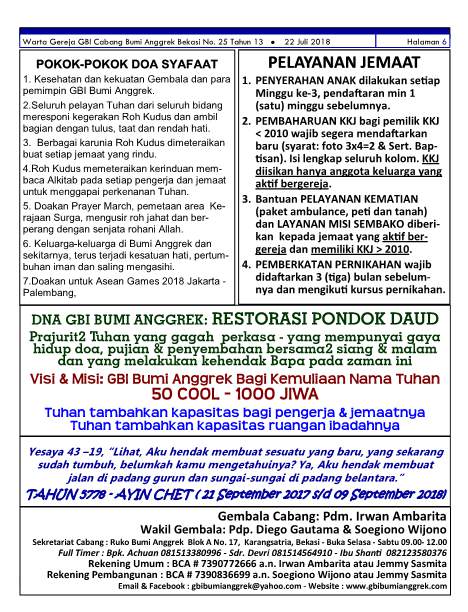 Warta Gereja GBI Cabang Bumi Anggrek Bekasi No. 25 Tahun 13 • 22 Juli 2018 Halaman 6

POKOK-POKOK DOA SYAFAAT

1. Kesehatan dan kekuatan Gembala dan para pemimpin GBI Bumi Anggrek.

2.Seluruh pelayan Tuhan dari seluruh bidang meresponi kegerakan Roh Kudus dan ambil bagian dengan tulus, taat dan rendah hati.

3. Berbagai karunia Roh Kudus dimeteraikan buat setiap jemaat yang rindu.

4.Roh Kudus memeteraikan kerinduan membaca Alkitab pada setiap pengerja dan jemaat untuk menggapai perkenanan Tuhan.

5. Doakan Prayer March, pemetaan area Kerajaan Surga, mengusir roh jahat dan berperang dengan senjata rohani Allah.

6. Keluarga-keluarga di Bumi Anggrek dan sekitarnya, terus terjadi kesatuan hati, pertumbuhan iman dan saling mengasihi.

7.Doakan untuk Asean Games 2018 Jakarta - Palembang,

PELAYANAN JEMAAT

1. PENYERAHAN ANAK dilakukan setiap Minggu ke-3, pendaftaran min 1 (satu) minggu sebelumnya.

2. PEMBAHARUAN KKJ bagi pemilik KKJ < 2010 wajib segera mendaftarkan baru (syarat: foto 3x4=2 & Sert. Baptisan). Isi lengkap seluruh kolom. KKJ diisikan hanya anggota keluarga yang aktif bergereja.

3. Bantuan PELAYANAN KEMATIAN (paket ambulance, peti dan tanah) dan LAYANAN MISI SEMBAKO diberikan kepada jemaat yang aktif bergereja dan memiliki KKJ > 2010.

4. PEMBERKATAN PERNIKAHAN wajib didaftarkan 3 (tiga) bulan sebelumnya dan mengikuti kursus pernikahan.

DNA GBI BUMI ANGGREK: RESTORASI PONDOK DAUD

Prajurit2 Tuhan yang gagah perkasa - yang mempunyai gaya hidup doa, pujian & penyembahan bersama2 siang & malam dan yang melakukan kehendak Bapa pada zaman ini

Visi & Misi: GBI Bumi Anggrek Bagi Kemuliaan Nama Tuhan
50 COOL - 1000 JIWA

Tuhan tambahkan kapasitas bagi pengerja & jemaatnya
Tuhan tambahkan kapasitas ruangan ibadahnya

Yesaya 43 –19, "Lihat, Aku hendak membuat sesuatu yang baru, yang sekarang sudah tumbuh, belumkah kamu mengetahuinya? Ya, Aku hendak membuat jalan di padang gurun dan sungai-sungai di padang belantara."

TAHUN 5778 - AYIN CHET ( 21 September 2017 s/d 09 September 2018)

Gembala Cabang: Pdm. Irwan Ambarita
Wakil Gembala: Pdp. Diego Gautama & Soegiono Wijono
Sekretariat Cabang : Ruko Bumi Anggrek Blok A No. 17, Karangsatria, Bekasi - Buka Selasa - Sabtu 09.00- 12.00
Full Timer : Bpk. Achuan 081513380996 - Sdr. Devri 081514564910 - Ibu Shanti 082123580376
Rekening Umum : BCA # 7390772666 a.n. Irwan Ambarita atau Jemmy Sasmita
Rekening Pembangunan : BCA # 7390836699 a.n. Soegiono Wijono atau Jemmy Sasmita
Email & Facebook : gbibumianggrek@yahoo.com - Website : www.gbibumianggrek.com